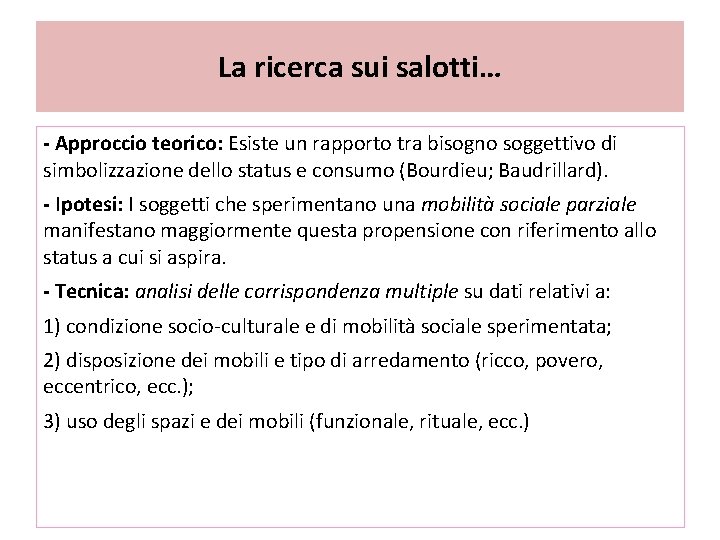 La ricerca sui salotti…

- Approccio teorico: Esiste un rapporto tra bisogno soggettivo di simbolizzazione dello status e consumo (Bourdieu; Baudrillard).

- Ipotesi: I soggetti che sperimentano una mobilità sociale parziale manifestano maggiormente questa propensione con riferimento allo status a cui si aspira.

- Tecnica: analisi delle corrispondenza multiple su dati relativi a:

1) condizione socio-culturale e di mobilità sociale sperimentata;

2) disposizione dei mobili e tipo di arredamento (ricco, povero, eccentrico, ecc.);

3) uso degli spazi e dei mobili (funzionale, rituale, ecc.)